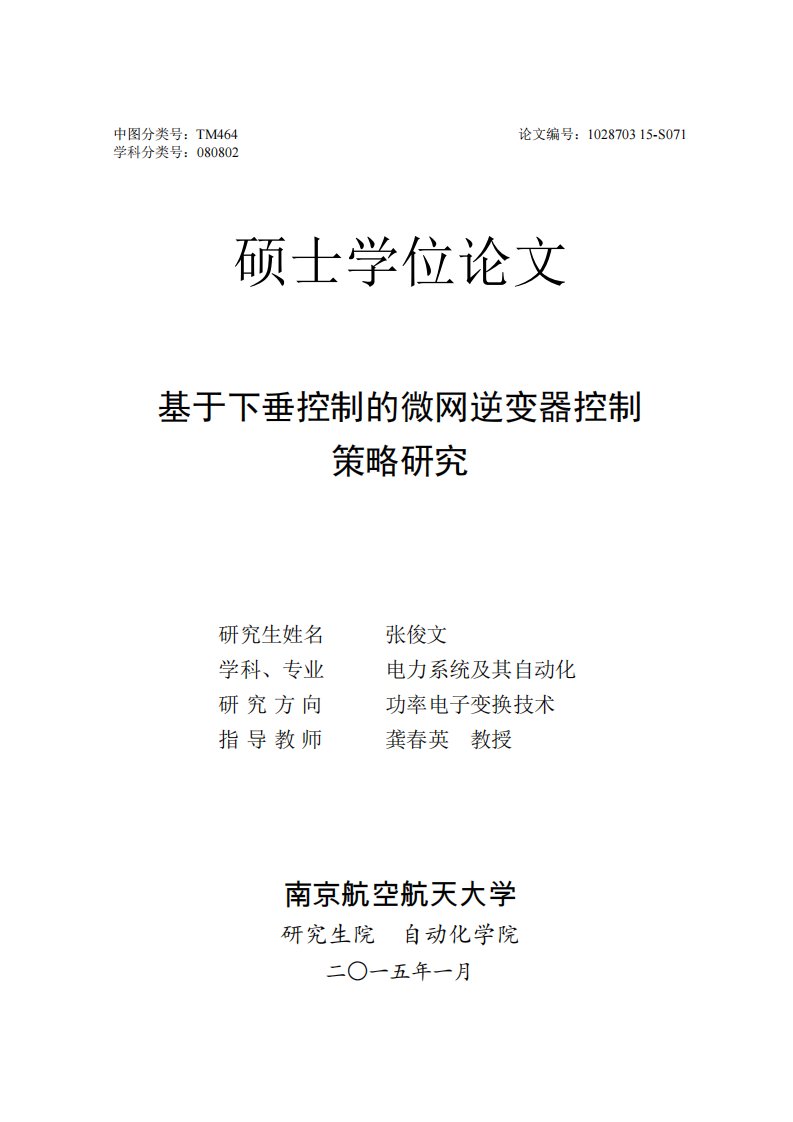 中图分类号：TM464
学科分类号：080802

论文编号：1028703 15-S071

硕士学位论文

基于下垂控制的微网逆变器控制策略研究

研究生姓名　张俊文
学科、专业　电力系统及其自动化
研 究 方 向　功率电子变换技术
指 导 教 师　龚春英　教授

南京航空航天大学
研究生院　自动化学院
二〇一五年一月